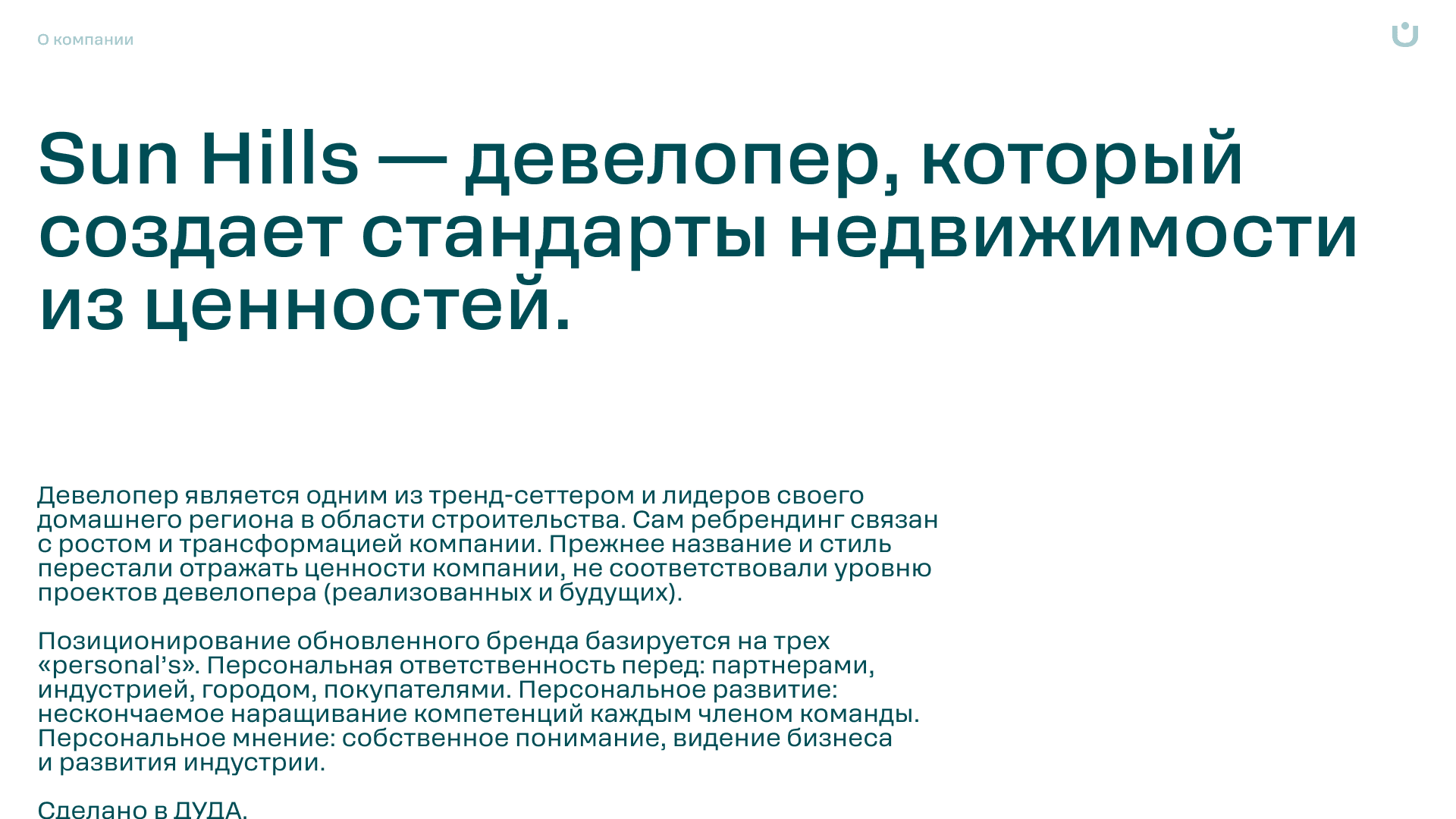 О компании

Sun Hills — девелопер, который создает стандарты недвижимости из ценностей.

Девелопер является одним из тренд-сеттером и лидеров своего домашнего региона в области строительства. Сам ребрендинг связан с ростом и трансформацией компании. Прежнее название и стиль перестали отражать ценности компании, не соответствовали уровню проектов девелопера (реализованных и будущих).

Позиционирование обновленного бренда базируется на трех «personal's». Персональная ответственность перед: партнерами, индустрией, городом, покупателями. Персональное развитие: нескончаемое наращивание компетенций каждым членом команды. Персональное мнение: собственное понимание, видение бизнеса и развития индустрии.

Сделано в ДУДА.